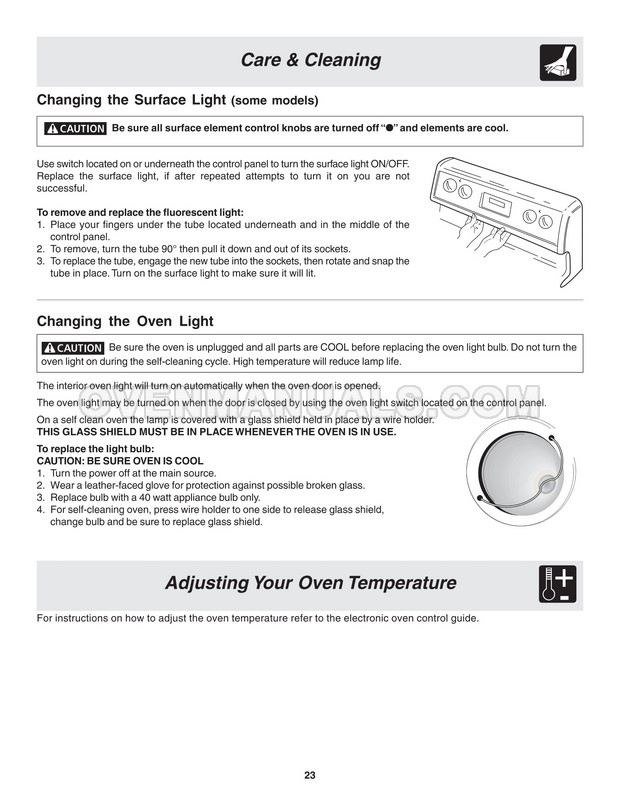 Care & Cleaning

Changing the Surface Light (some models)

CAUTION Be sure all surface element control knobs are turned off "●" and elements are cool.

Use switch located on or underneath the control panel to turn the surface light ON/OFF. Replace the surface light, if after repeated attempts to turn it on you are not successful.

To remove and replace the fluorescent light:
1. Place your fingers under the tube located underneath and in the middle of the control panel.
2. To remove, turn the tube 90° then pull it down and out of its sockets.
3. To replace the tube, engage the new tube into the sockets, then rotate and snap the tube in place. Turn on the surface light to make sure it will lit.

Changing the Oven Light

CAUTION Be sure the oven is unplugged and all parts are COOL before replacing the oven light bulb. Do not turn the oven light on during the self-cleaning cycle. High temperature will reduce lamp life.

The interior oven light will turn on automatically when the oven door is opened.

The oven light may be turned on when the door is closed by using the oven light switch located on the control panel.

On a self clean oven the lamp is covered with a glass shield held in place by a wire holder.
THIS GLASS SHIELD MUST BE IN PLACE WHENEVER THE OVEN IS IN USE.

To replace the light bulb:
CAUTION: BE SURE OVEN IS COOL
1. Turn the power off at the main source.
2. Wear a leather-faced glove for protection against possible broken glass.
3. Replace bulb with a 40 watt appliance bulb only.
4. For self-cleaning oven, press wire holder to one side to release glass shield, change bulb and be sure to replace glass shield.

OVENMANUALS.COM

Adjusting Your Oven Temperature

For instructions on how to adjust the oven temperature refer to the electronic oven control guide.

23